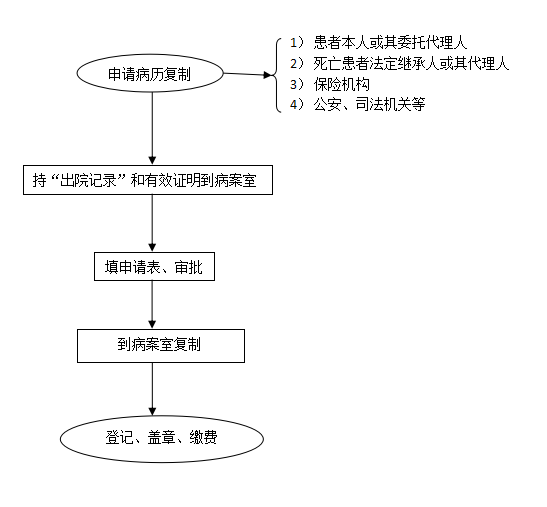 申请病历复制

1） 患者本人或其委托代理人
2） 死亡患者法定继承人或其代理人
3） 保险机构
4） 公安、司法机关等

持“出院记录”和有效证明到病案室

填申请表、审批

到病案室复制

登记、盖章、缴费